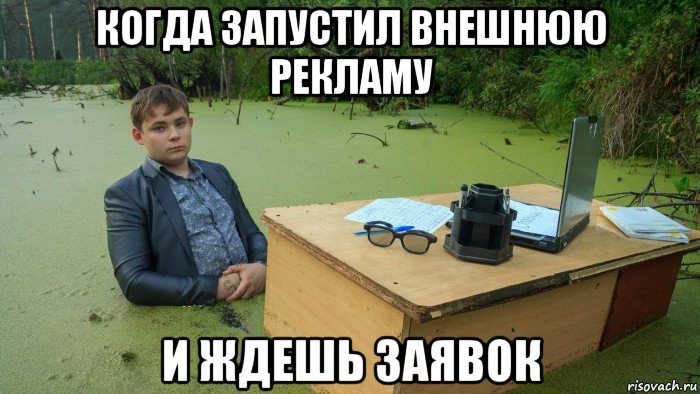 КОГДА ЗАПУСТИЛ ВНЕШНЮЮ РЕКЛАМУ

И ЖДЕШЬ ЗАЯВОК

risovach.ru